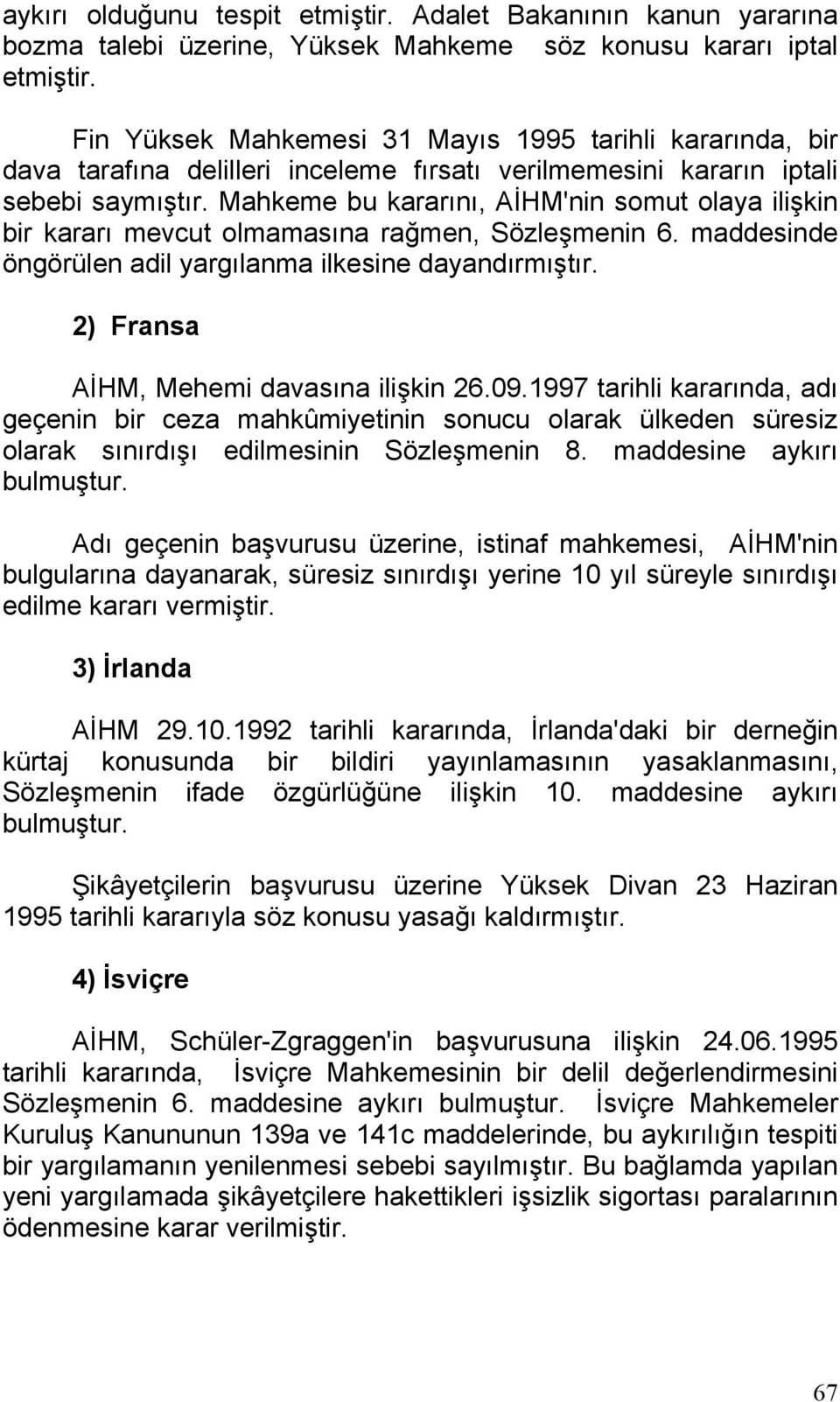 aykırı olduğunu tespit etmiştir. Adalet Bakanının kanun yararına bozma talebi üzerine, Yüksek Mahkeme söz konusu kararı iptal etmiştir.

Fin Yüksek Mahkemesi 31 Mayıs 1995 tarihli kararında, bir dava tarafına delilleri inceleme fırsatı verilmemesini kararın iptali sebebi saymıştır. Mahkeme bu kararını, AİHM'nin somut olaya ilişkin bir kararı mevcut olmamasına rağmen, Sözleşmenin 6. maddesinde öngörülen adil yargılanma ilkesine dayandırmıştır.

2) Fransa

AİHM, Mehemi davasına ilişkin 26.09.1997 tarihli kararında, adı geçenin bir ceza mahkûmiyetinin sonucu olarak ülkeden süresiz olarak sınırdışı edilmesinin Sözleşmenin 8. maddesine aykırı bulmuştur.

Adı geçenin başvurusu üzerine, istinaf mahkemesi, AİHM'nin bulgularına dayanarak, süresiz sınırdışı yerine 10 yıl süreyle sınırdışı edilme kararı vermiştir.

3) İrlanda

AİHM 29.10.1992 tarihli kararında, İrlanda'daki bir derneğin kürtaj konusunda bir bildiri yayınlamasının yasaklanmasını, Sözleşmenin ifade özgürlüğüne ilişkin 10. maddesine aykırı bulmuştur.

Şikâyetçilerin başvurusu üzerine Yüksek Divan 23 Haziran 1995 tarihli kararıyla söz konusu yasağı kaldırmıştır.

4) İsviçre

AİHM, Schüler-Zgraggen'in başvurusuna ilişkin 24.06.1995 tarihli kararında, İsviçre Mahkemesinin bir delil değerlendirmesini Sözleşmenin 6. maddesine aykırı bulmuştur. İsviçre Mahkemeler Kuruluş Kanununun 139a ve 141c maddelerinde, bu aykırılığın tespiti bir yargılamanın yenilenmesi sebebi sayılmıştır. Bu bağlamda yapılan yeni yargılamada şikâyetçilere hakettikleri işsizlik sigortası paralarının ödenmesine karar verilmiştir.

67